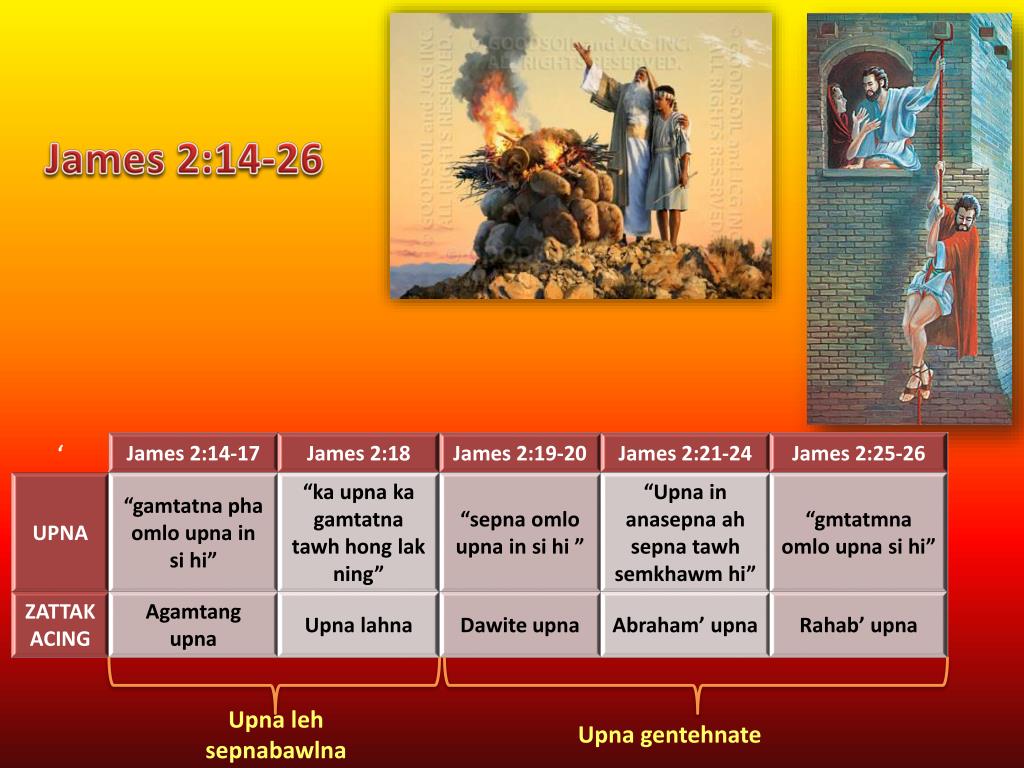 James 2:14-26

© GOODSOIL and JCG INC. ALL RIGHTS RESERVED.

| ‘ | James 2:14-17 | James 2:18 | James 2:19-20 | James 2:21-24 | James 2:25-26 |
|---|---|---|---|---|---|
| UPNA | “gamtatna pha omlo upna in si hi” | “ka upna ka gamtatna tawh hong lak ning” | “sepna omlo upna in si hi ” | “Upna in anasepna ah sepna tawh semkhawm hi” | “gmtatmna omlo upna si hi” |
| ZATTAK ACING | Agamtang upna | Upna lahna | Dawite upna | Abraham’ upna | Rahab’ upna |

Upna leh sepnabawlna

Upna gentehnate